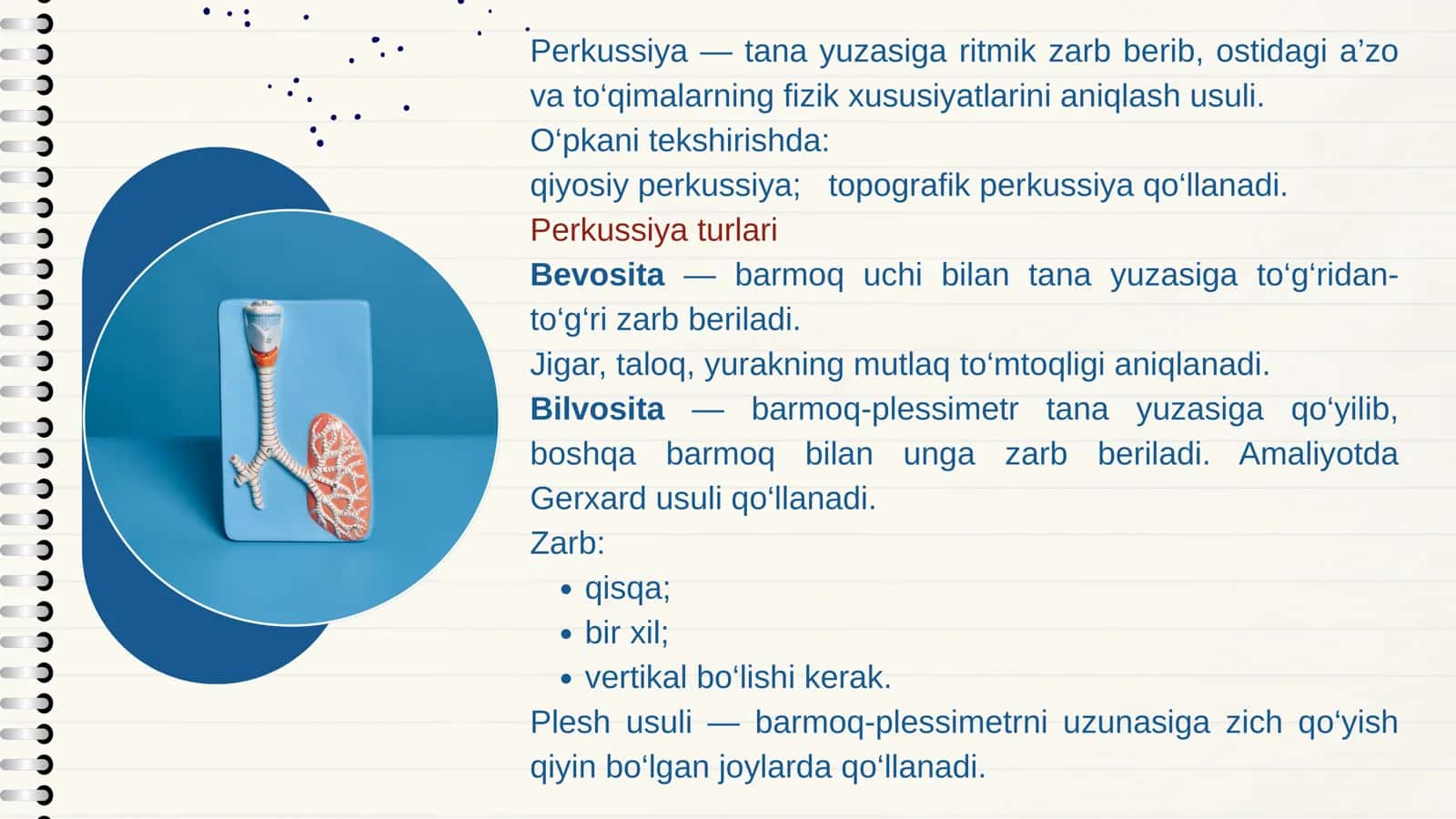 Perkussiya — tana yuzasiga ritmik zarb berib, ostidagi a'zo va to'qimalarning fizik xususiyatlarini aniqlash usuli.

O'pkani tekshirishda:

qiyosiy perkussiya;   topografik perkussiya qo'llanadi.

Perkussiya turlari

Bevosita — barmoq uchi bilan tana yuzasiga to'g'ridan-to'g'ri zarb beriladi.

Jigar, taloq, yurakning mutlaq to'mtoqligi aniqlanadi.

Bilvosita — barmoq-plessimetr tana yuzasiga qo'yilib, boshqa barmoq bilan unga zarb beriladi. Amaliyotda Gerxard usuli qo'llanadi.

Zarb:
• qisqa;
• bir xil;
• vertikal bo'lishi kerak.

Plesh usuli — barmoq-plessimetrni uzunasiga zich qo'yish qiyin bo'lgan joylarda qo'llanadi.